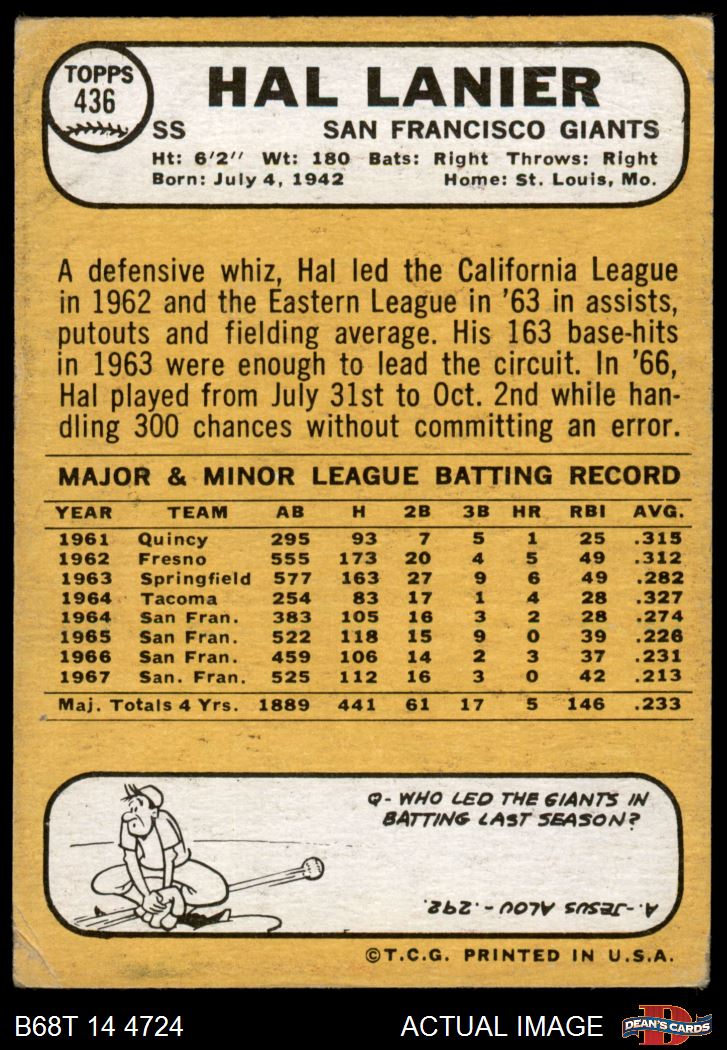 TOPPS 436

HAL LANIER

SS

SAN FRANCISCO GIANTS

Ht: 6'2" Wt: 180 Bats: Right Throws: Right

Born: July 4, 1942 Home: St. Louis, Mo.

A defensive whiz, Hal led the California League in 1962 and the Eastern League in '63 in assists, putouts and fielding average. His 163 base-hits in 1963 were enough to lead the circuit. In '66, Hal played from July 31st to Oct. 2nd while handling 300 chances without committing an error.

MAJOR & MINOR LEAGUE BATTING RECORD

| YEAR | TEAM | AB | H | 2B | 3B | HR | RBI | AVG. |
|---|---|---|---|---|---|---|---|---|
| 1961 | Quincy | 295 | 93 | 7 | 5 | 1 | 25 | .315 |
| 1962 | Fresno | 555 | 173 | 20 | 4 | 5 | 49 | .312 |
| 1963 | Springfield | 577 | 163 | 27 | 9 | 6 | 49 | .282 |
| 1964 | Tacoma | 254 | 83 | 17 | 1 | 4 | 28 | .327 |
| 1964 | San Fran. | 383 | 105 | 16 | 3 | 2 | 28 | .274 |
| 1965 | San Fran. | 522 | 118 | 15 | 9 | 0 | 39 | .226 |
| 1966 | San Fran. | 459 | 106 | 14 | 2 | 3 | 37 | .231 |
| 1967 | San. Fran. | 525 | 112 | 16 | 3 | 0 | 42 | .213 |
| Maj. Totals 4 Yrs. | | 1889 | 441 | 61 | 17 | 5 | 146 | .233 |

Q- WHO LED THE GIANTS IN BATTING LAST SEASON?

A.-JESUS ALOU-.292.

©T.C.G. PRINTED IN U.S.A.

B68T 14 4724

ACTUAL IMAGE

DEAN'S CARDS